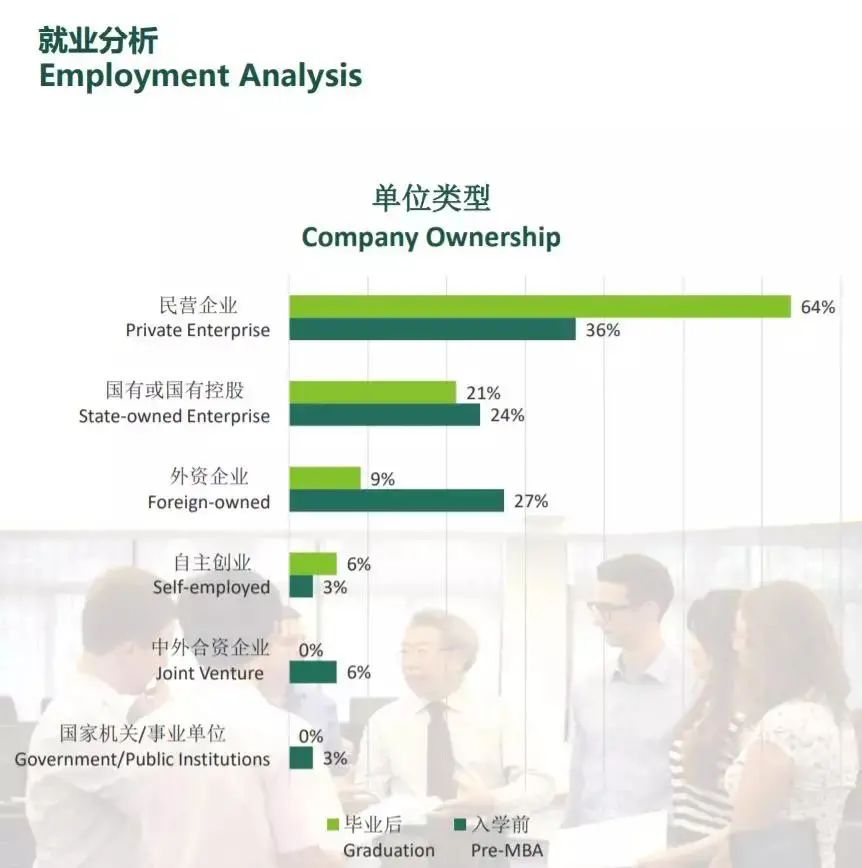 就业分析
Employment Analysis

单位类型
Company Ownership

民营企业
Private Enterprise
64%
36%

国有或国有控股
State-owned Enterprise
21%
24%

外资企业
Foreign-owned
9%
27%

自主创业
Self-employed
6%
3%

中外合资企业
Joint Venture
0%
6%

国家机关/事业单位
Government/Public Institutions
0%
3%

毕业后 Graduation
入学前 Pre-MBA